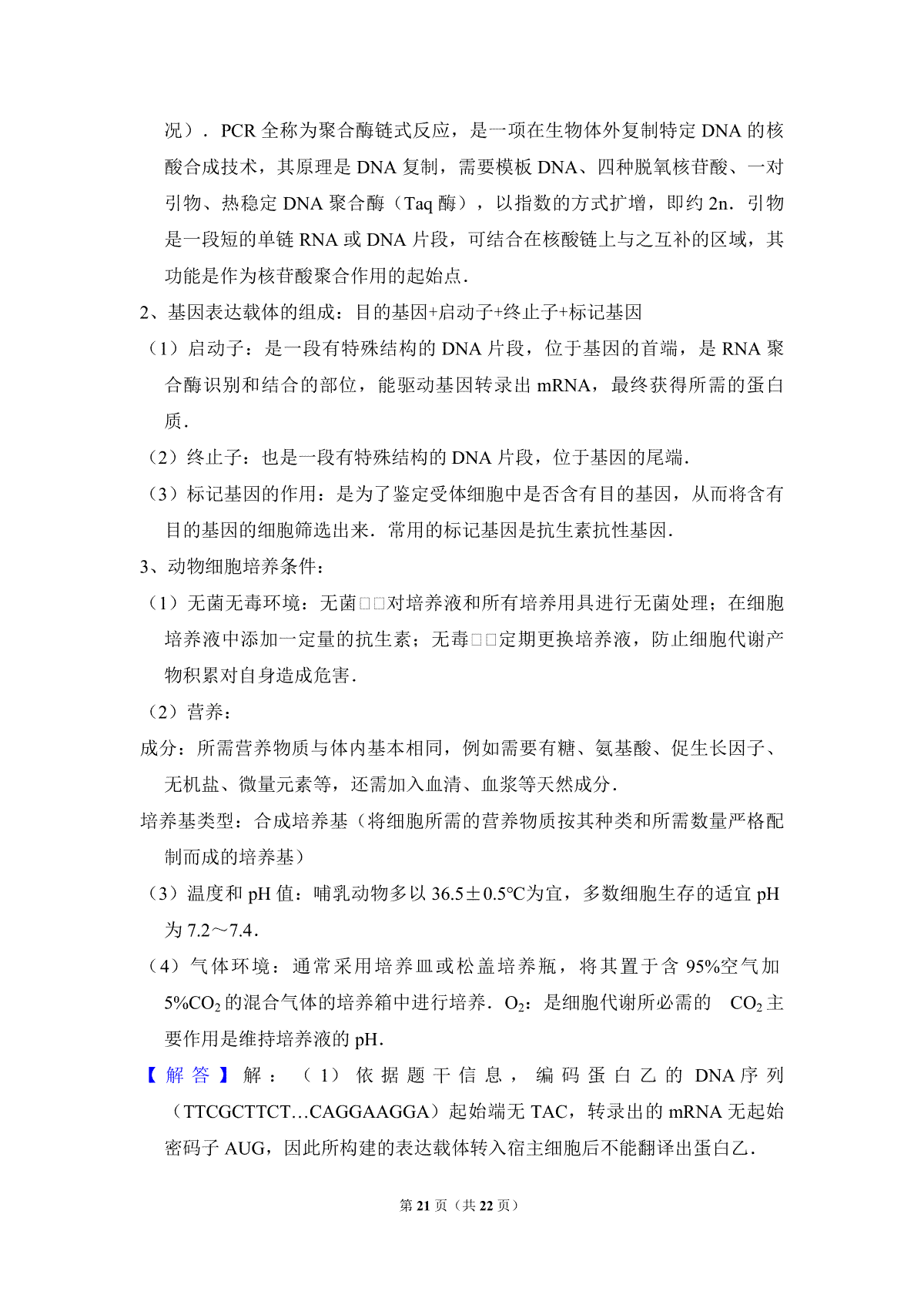 况）．PCR 全称为聚合酶链式反应，是一项在生物体外复制特定 DNA 的核酸合成技术，其原理是 DNA 复制，需要模板 DNA、四种脱氧核苷酸、一对引物、热稳定 DNA 聚合酶（Taq 酶），以指数的方式扩增，即约 2n．引物是一段短的单链 RNA 或 DNA 片段，可结合在核酸链上与之互补的区域，其功能是作为核苷酸聚合作用的起始点．

2、基因表达载体的组成：目的基因+启动子+终止子+标记基因

（1）启动子：是一段有特殊结构的 DNA 片段，位于基因的首端，是 RNA 聚合酶识别和结合的部位，能驱动基因转录出 mRNA，最终获得所需的蛋白质．

（2）终止子：也是一段有特殊结构的 DNA 片段，位于基因的尾端．

（3）标记基因的作用：是为了鉴定受体细胞中是否含有目的基因，从而将含有目的基因的细胞筛选出来．常用的标记基因是抗生素抗性基因．

3、动物细胞培养条件：

（1）无菌无毒环境：无菌□□对培养液和所有培养用具进行无菌处理；在细胞培养液中添加一定量的抗生素；无毒□□定期更换培养液，防止细胞代谢产物积累对自身造成危害．

（2）营养：

成分：所需营养物质与体内基本相同，例如需要有糖、氨基酸、促生长因子、无机盐、微量元素等，还需加入血清、血浆等天然成分．

培养基类型：合成培养基（将细胞所需的营养物质按其种类和所需数量严格配制而成的培养基）

（3）温度和 pH 值：哺乳动物多以 36.5±0.5℃为宜，多数细胞生存的适宜 pH 为 7.2～7.4．

（4）气体环境：通常采用培养皿或松盖培养瓶，将其置于含 95%空气加 5%$CO_2$ 的混合气体的培养箱中进行培养．$O_2$：是细胞代谢所必需的 $CO_2$ 主要作用是维持培养液的 pH．

【解答】解：（1）依据题干信息，编码蛋白乙的 DNA 序列（TTCGCTTCT…CAGGAAGGA）起始端无 TAC，转录出的 mRNA 无起始密码子 AUG，因此所构建的表达载体转入宿主细胞后不能翻译出蛋白乙．

第 21 页（共 22 页）